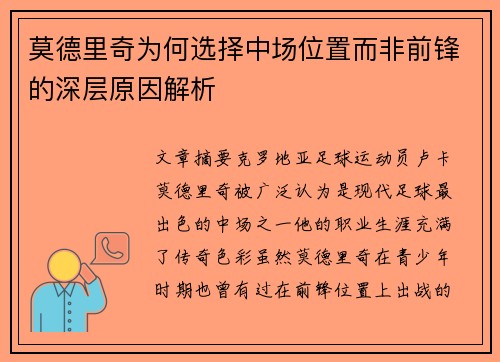 莫德里奇为何选择中场位置而非前锋的深层原因解析

文章摘要克罗地亚足球运动员卢卡莫德里奇被广泛认为是现代足球最出色的中场之一他的职业生涯充满了传奇色彩虽然莫德里奇在青少年时期也曾有过在前锋位置上出战的